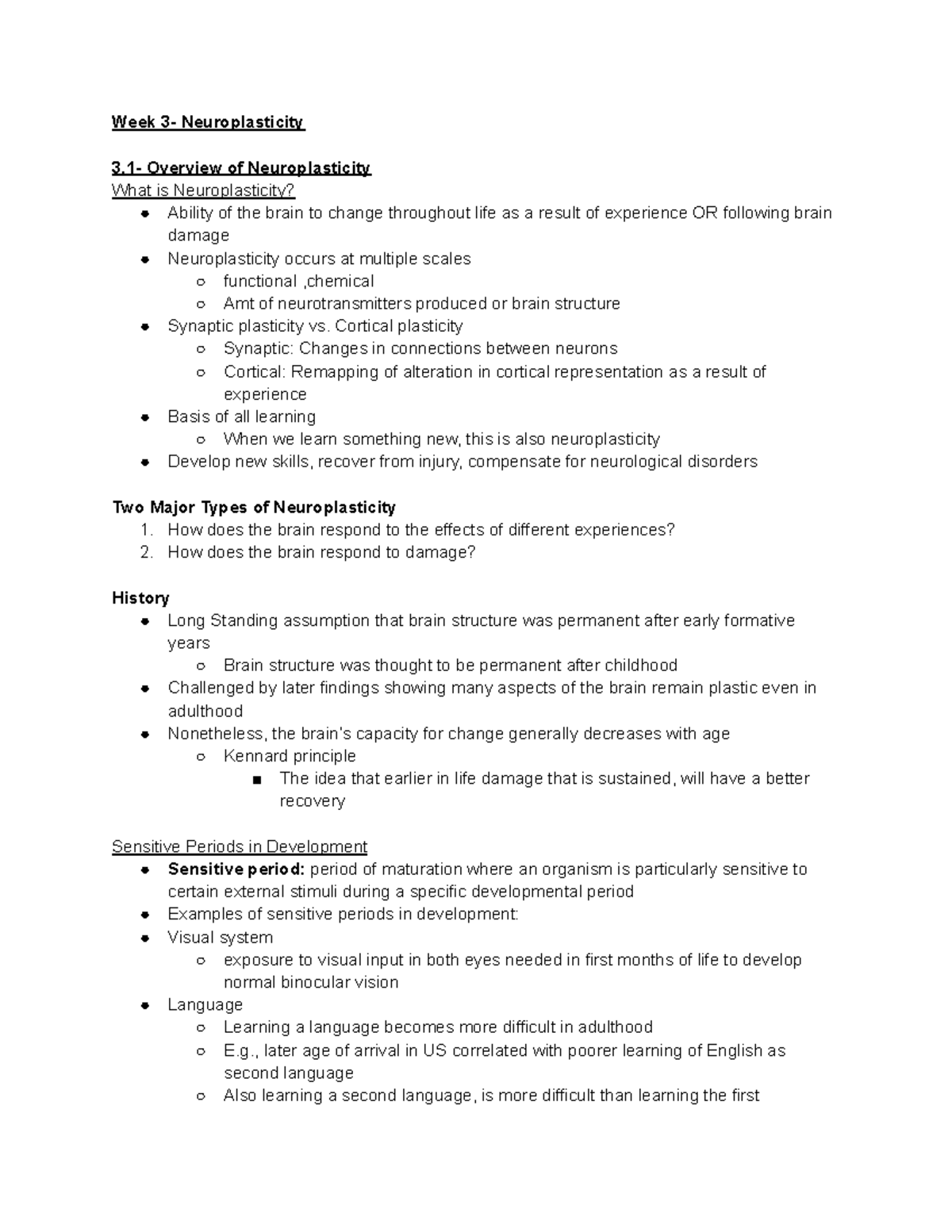 Week 3- Neuroplasticity

3.1- Overview of Neuroplasticity
What is Neuroplasticity?
- Ability of the brain to change throughout life as a result of experience OR following brain damage
- Neuroplasticity occurs at multiple scales
  - functional ,chemical
  - Amt of neurotransmitters produced or brain structure
- Synaptic plasticity vs. Cortical plasticity
  - Synaptic: Changes in connections between neurons
  - Cortical: Remapping of alteration in cortical representation as a result of experience
- Basis of all learning
  - When we learn something new, this is also neuroplasticity
- Develop new skills, recover from injury, compensate for neurological disorders

Two Major Types of Neuroplasticity
1. How does the brain respond to the effects of different experiences?
2. How does the brain respond to damage?

History
- Long Standing assumption that brain structure was permanent after early formative years
  - Brain structure was thought to be permanent after childhood
- Challenged by later findings showing many aspects of the brain remain plastic even in adulthood
- Nonetheless, the brain's capacity for change generally decreases with age
  - Kennard principle
    - The idea that earlier in life damage that is sustained, will have a better recovery

Sensitive Periods in Development
- Sensitive period: period of maturation where an organism is particularly sensitive to certain external stimuli during a specific developmental period
- Examples of sensitive periods in development:
- Visual system
  - exposure to visual input in both eyes needed in first months of life to develop normal binocular vision
- Language
  - Learning a language becomes more difficult in adulthood
  - E.g., later age of arrival in US correlated with poorer learning of English as second language
  - Also learning a second language, is more difficult than learning the first